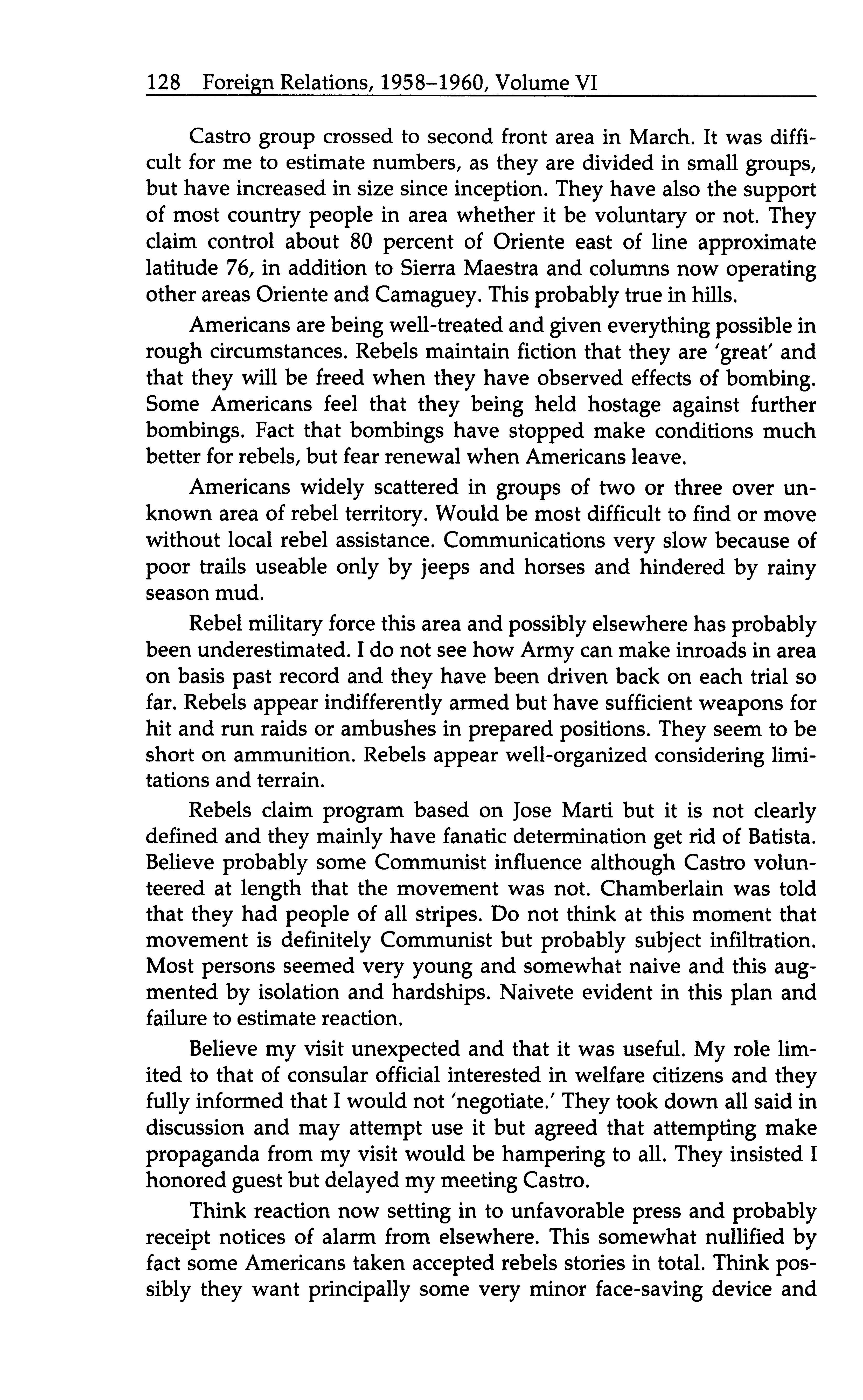 128 Foreign Relations, 1958–1960, Volume VI

Castro group crossed to second front area in March. It was difficult for me to estimate numbers, as they are divided in small groups, but have increased in size since inception. They have also the support of most country people in area whether it be voluntary or not. They claim control about 80 percent of Oriente east of line approximate latitude 76, in addition to Sierra Maestra and columns now operating other areas Oriente and Camaguey. This probably true in hills.

Americans are being well-treated and given everything possible in rough circumstances. Rebels maintain fiction that they are 'great' and that they will be freed when they have observed effects of bombing. Some Americans feel that they being held hostage against further bombings. Fact that bombings have stopped make conditions much better for rebels, but fear renewal when Americans leave.

Americans widely scattered in groups of two or three over unknown area of rebel territory. Would be most difficult to find or move without local rebel assistance. Communications very slow because of poor trails useable only by jeeps and horses and hindered by rainy season mud.

Rebel military force this area and possibly elsewhere has probably been underestimated. I do not see how Army can make inroads in area on basis past record and they have been driven back on each trial so far. Rebels appear indifferently armed but have sufficient weapons for hit and run raids or ambushes in prepared positions. They seem to be short on ammunition. Rebels appear well-organized considering limitations and terrain.

Rebels claim program based on Jose Marti but it is not clearly defined and they mainly have fanatic determination get rid of Batista. Believe probably some Communist influence although Castro volunteered at length that the movement was not. Chamberlain was told that they had people of all stripes. Do not think at this moment that movement is definitely Communist but probably subject infiltration. Most persons seemed very young and somewhat naive and this augmented by isolation and hardships. Naivete evident in this plan and failure to estimate reaction.

Believe my visit unexpected and that it was useful. My role limited to that of consular official interested in welfare citizens and they fully informed that I would not 'negotiate.' They took down all said in discussion and may attempt use it but agreed that attempting make propaganda from my visit would be hampering to all. They insisted I honored guest but delayed my meeting Castro.

Think reaction now setting in to unfavorable press and probably receipt notices of alarm from elsewhere. This somewhat nullified by fact some Americans taken accepted rebels stories in total. Think possibly they want principally some very minor face-saving device and